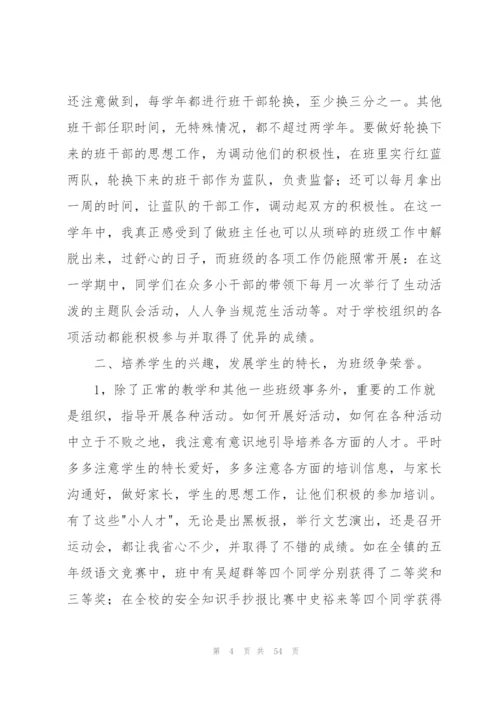 还注意做到，每学年都进行班干部轮换，至少换三分之一。其他班干部任职时间，无特殊情况，都不超过两学年。要做好轮换下来的班干部的思想工作，为调动他们的积极性，在班里实行红蓝两队，轮换下来的班干部作为蓝队，负责监督；还可以每月拿出一周的时间，让蓝队的干部工作，调动起双方的积极性。在这一学年中，我真正感受到了做班主任也可以从琐碎的班级工作中解脱出来，过舒心的日子，而班级的各项工作仍能照常开展：在这一学期中，同学们在众多小干部的带领下每月一次举行了生动活泼的主题队会活动，人人争当规范生活动等。对于学校组织的各项活动都能积极参与并取得了优异的成绩。

二、培养学生的兴趣，发展学生的特长，为班级争荣誉。

1，除了正常的教学和其他一些班级事务外，重要的工作就是组织，指导开展各种活动。如何开展好活动，如何在各种活动中立于不败之地，我注意有意识地引导培养各方面的人才。平时多多注意学生的特长爱好，多多注意各方面的培训信息，与家长沟通好，做好家长，学生的思想工作，让他们积极的参加培训。有了这些"小人才"，无论是出黑板报，举行文艺演出，还是召开运动会，都让我省心不少，并取得了不错的成绩。如在全镇的五年级语文竞赛中，班中有吴超群等四个同学分别获得了二等奖和三等奖；在全校的安全知识手抄报比赛中史裕来等四个同学获得

第 4 页 共 54 页